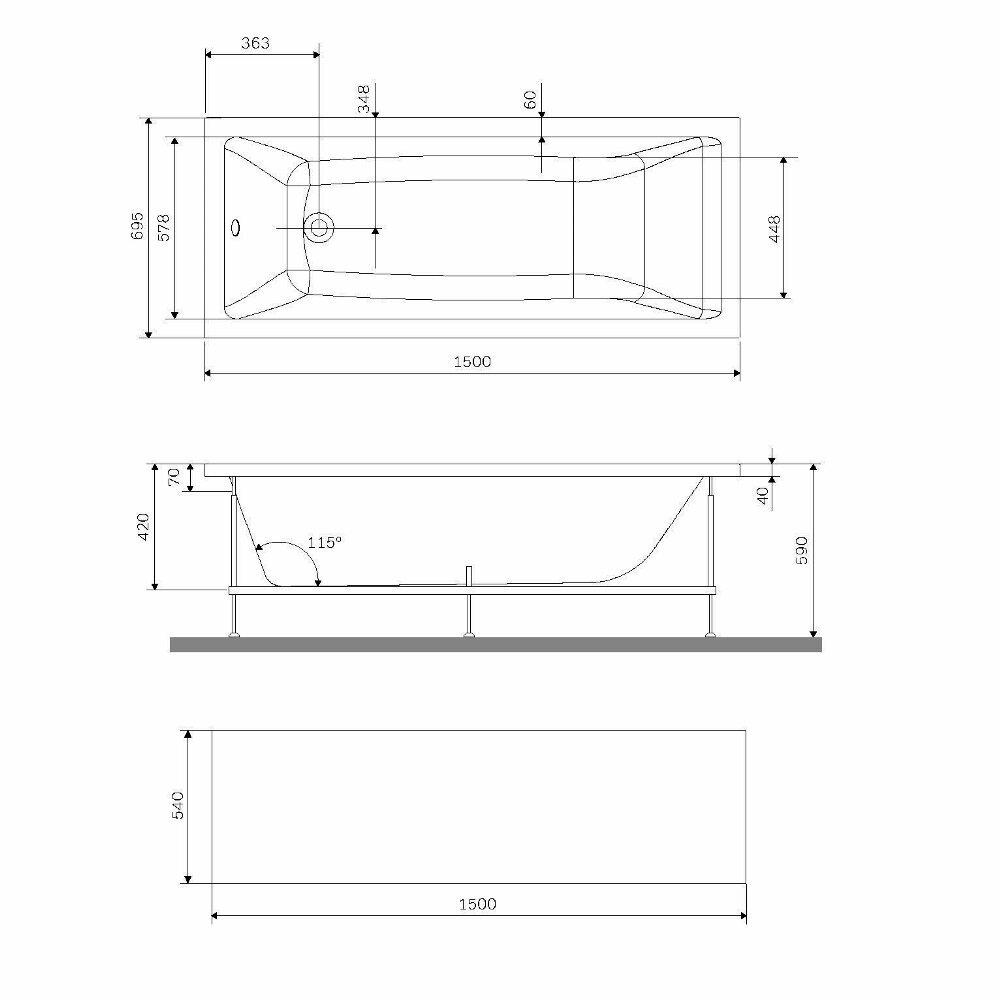 363
348
60
695
578
448
1500
70
420
115°
40
590
540
1500